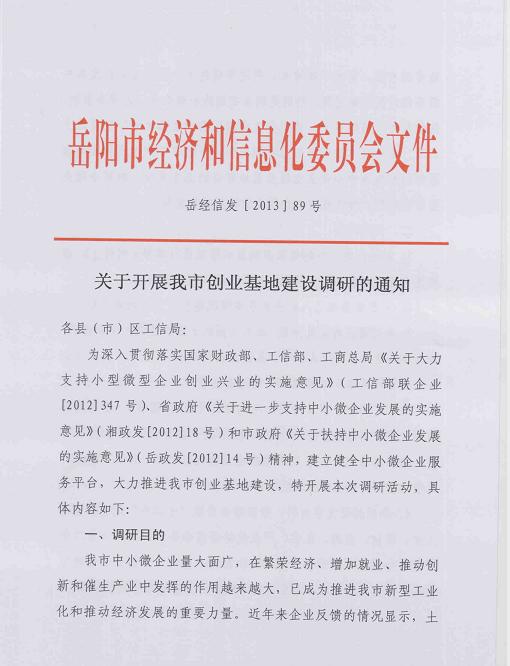 岳阳市经济和信息化委员会文件

岳经信发［2013］89号

关于开展我市创业基地建设调研的通知

各县（市）区工信局：

为深入贯彻落实国家财政部、工信部、工商总局《关于大力支持小型微型企业创业兴业的实施意见》（工信部联企业[2012]347号）、省政府《关于进一步支持中小微企业发展的实施意见》（湘政发[2012]18号）和市政府《关于扶持中小微企业发展的实施意见》（岳政发[2012]14号）精神，建立健全中小微企业服务平台，大力推进我市创业基地建设，特开展本次调研活动，具体内容如下：

一、调研目的

我市中小微企业量大面广，在繁荣经济、增加就业、推动创新和催生产业中发挥的作用越来越大，已成为推进我市新型工业化和推动经济发展的重要力量。近年来企业反馈的情况显示，土